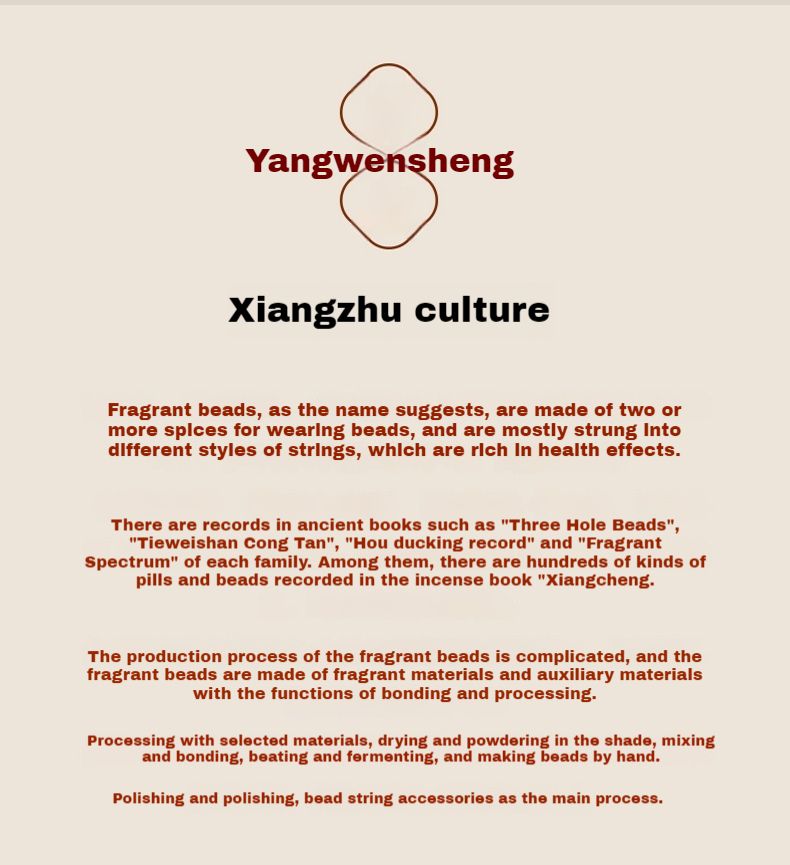 Yangwensheng

Xiangzhu culture

Fragrant beads, as the name suggests, are made of two or more spices for wearing beads, and are mostly strung into different styles of strings, which are rich in health effects.

There are records in ancient books such as "Three Hole Beads", "Tieweishan Cong Tan", "Hou ducking record" and "Fragrant Spectrum" of each family. Among them, there are hundreds of kinds of pills and beads recorded in the incense book "Xiangcheng.

The production process of the fragrant beads is complicated, and the fragrant beads are made of fragrant materials and auxiliary materials with the functions of bonding and processing.

Processing with selected materials, drying and powdering in the shade, mixing and bonding, beating and fermenting, and making beads by hand.

Polishing and polishing, bead string accessories as the main process.